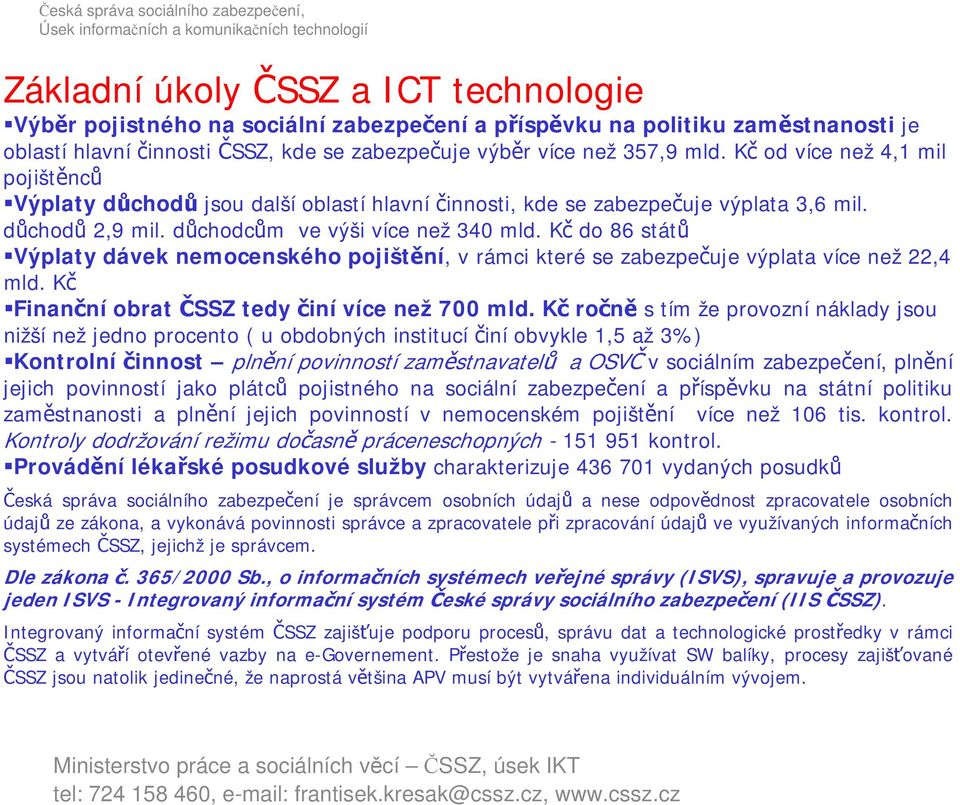 Česká správa sociálního zabezpečení,
Úsek informačních a komunikačních technologií

Základní úkoly ČSSZ a ICT technologie

▪Výběr pojistného na sociální zabezpečení a příspěvku na politiku zaměstnanosti je oblastí hlavní činnosti ČSSZ, kde se zabezpečuje výběr více než 357,9 mld. Kč od více než 4,1 mil pojištěnců

▪Výplaty důchodů jsou další oblastí hlavní činnosti, kde se zabezpečuje výplata 3,6 mil. důchodů 2,9 mil. důchodcům ve výši více než 340 mld. Kč do 86 států

▪Výplaty dávek nemocenského pojištění, v rámci které se zabezpečuje výplata více než 22,4 mld. Kč

▪Finanční obrat ČSSZ tedy činí více než 700 mld. Kč ročně s tím že provozní náklady jsou nižší než jedno procento ( u obdobných institucí činí obvykle 1,5 až 3%)

▪Kontrolní činnost – plnění povinností zaměstnavatelů a OSVČ v sociálním zabezpečení, plnění jejich povinností jako plátců pojistného na sociální zabezpečení a příspěvku na státní politiku zaměstnanosti a plnění jejich povinností v nemocenském pojištění více než 106 tis. kontrol. Kontroly dodržování režimu dočasně práceneschopných - 151 951 kontrol.

▪Provádění lékařské posudkové služby charakterizuje 436 701 vydaných posudků

Česká správa sociálního zabezpečení je správcem osobních údajů a nese odpovědnost zpracovatele osobních údajů ze zákona, a vykonává povinnosti správce a zpracovatele při zpracování údajů ve využívaných informačních systémech ČSSZ, jejichž je správcem.

Dle zákona č. 365/2000 Sb., o informačních systémech veřejné správy (ISVS), spravuje a provozuje jeden ISVS - Integrovaný informační systém České správy sociálního zabezpečení (IIS ČSSZ).

Integrovaný informační systém ČSSZ zajišťuje podporu procesů, správu dat a technologické prostředky v rámci ČSSZ a vytváří otevřené vazby na e-Governement. Přestože je snaha využívat SW balíky, procesy zajišťované ČSSZ jsou natolik jedinečné, že naprostá většina APV musí být vytvářena individuálním vývojem.

Ministerstvo práce a sociálních věcí – ČSSZ, úsek IKT
tel: 724 158 460, e-mail: frantisek.kresak@cssz.cz, www.cssz.cz